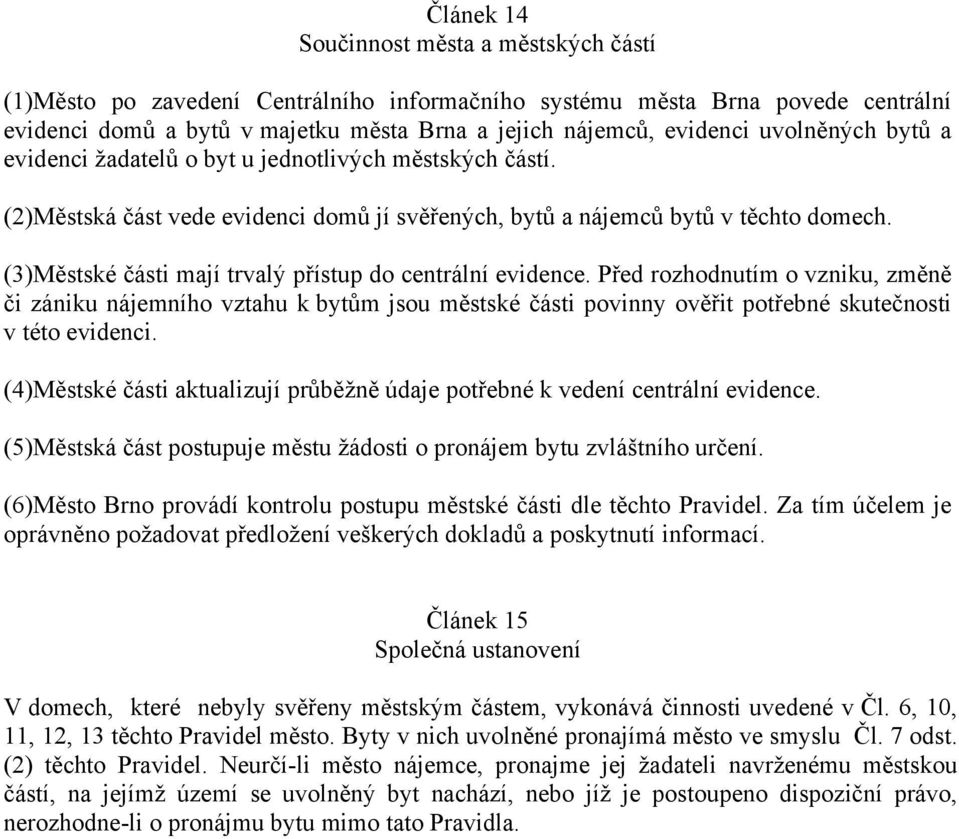 Článek 14
Součinnost města a městských částí

(1)Město po zavedení Centrálního informačního systému města Brna povede centrální evidenci domů a bytů v majetku města Brna a jejich nájemců, evidenci uvolněných bytů a evidenci žadatelů o byt u jednotlivých městských částí.

(2)Městská část vede evidenci domů jí svěřených, bytů a nájemců bytů v těchto domech.

(3)Městské části mají trvalý přístup do centrální evidence. Před rozhodnutím o vzniku, změně či zániku nájemního vztahu k bytům jsou městské části povinny ověřit potřebné skutečnosti v této evidenci.

(4)Městské části aktualizují průběžně údaje potřebné k vedení centrální evidence.

(5)Městská část postupuje městu žádosti o pronájem bytu zvláštního určení.

(6)Město Brno provádí kontrolu postupu městské části dle těchto Pravidel. Za tím účelem je oprávněno požadovat předložení veškerých dokladů a poskytnutí informací.

Článek 15
Společná ustanovení

V domech, které nebyly svěřeny městským částem, vykonává činnosti uvedené v Čl. 6, 10, 11, 12, 13 těchto Pravidel město. Byty v nich uvolněné pronajímá město ve smyslu Čl. 7 odst. (2) těchto Pravidel. Neurčí-li město nájemce, pronajme jej žadateli navrženému městskou částí, na jejímž území se uvolněný byt nachází, nebo jíž je postoupeno dispoziční právo, nerozhodne-li o pronájmu bytu mimo tato Pravidla.